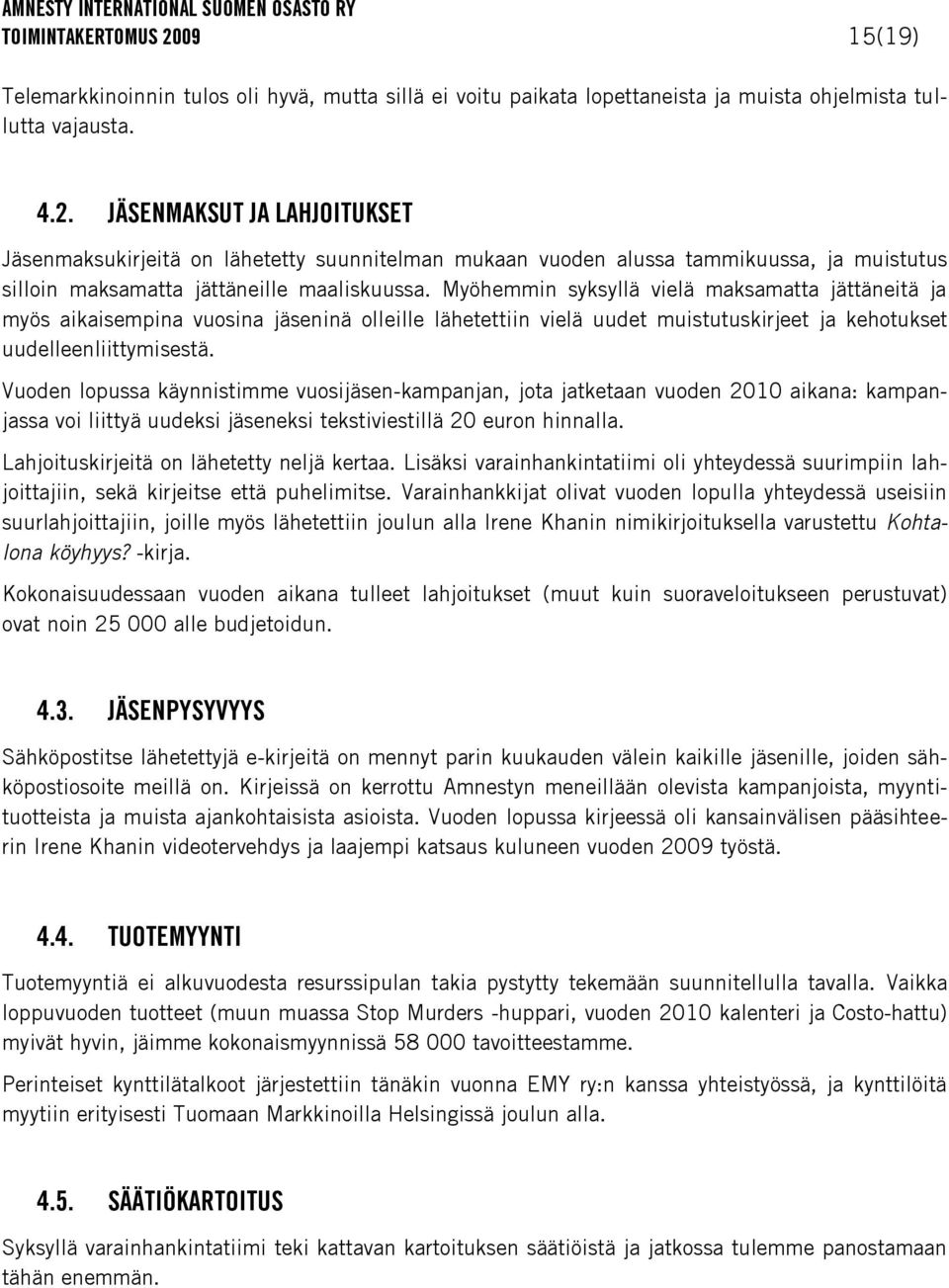 AMNESTY INTERNATIONAL SUOMEN OSASTO RY
TOIMINTAKERTOMUS 2009 15(19)

Telemarkkinoinnin tulos oli hyvä, mutta sillä ei voitu paikata lopettaneista ja muista ohjelmista tullutta vajausta.

4.2. JÄSENMAKSUT JA LAHJOITUKSET

Jäsenmaksukirjeitä on lähetetty suunnitelman mukaan vuoden alussa tammikuussa, ja muistutus silloin maksamatta jättäneille maaliskuussa. Myöhemmin syksyllä vielä maksamatta jättäneitä ja myös aikaisempina vuosina jäseninä olleille lähetettiin vielä uudet muistutuskirjeet ja kehotukset uudelleenliittymisestä.

Vuoden lopussa käynnistimme vuosijäsen-kampanjan, jota jatketaan vuoden 2010 aikana: kampanjassa voi liittyä uudeksi jäseneksi tekstiviestillä 20 euron hinnalla.

Lahjoituskirjeitä on lähetetty neljä kertaa. Lisäksi varainhankintatiimi oli yhteydessä suurimpiin lahjoittajiin, sekä kirjeitse että puhelimitse. Varainhankkijat olivat vuoden lopulla yhteydessä useisiin suurlahjoittajiin, joille myös lähetettiin joulun alla Irene Khanin nimikirjoituksella varustettu Kohtalona köyhyys? -kirja.

Kokonaisuudessaan vuoden aikana tulleet lahjoitukset (muut kuin suoraveloitukseen perustuvat) ovat noin 25 000 alle budjetoidun.

4.3. JÄSENPYSYVYYS

Sähköpostitse lähetettyjä e-kirjeitä on mennyt parin kuukauden välein kaikille jäsenille, joiden sähköpostiosoite meillä on. Kirjeissä on kerrottu Amnestyn meneillään olevista kampanjoista, myyntituotteista ja muista ajankohtaisista asioista. Vuoden lopussa kirjeessä oli kansainvälisen pääsihteerin Irene Khanin videotervehdys ja laajempi katsaus kuluneen vuoden 2009 työstä.

4.4. TUOTEMYYNTI

Tuotemyyntiä ei alkuvuodesta resurssipulan takia pystytty tekemään suunnitellulla tavalla. Vaikka loppuvuoden tuotteet (muun muassa Stop Murders -huppari, vuoden 2010 kalenteri ja Costo-hattu) myivät hyvin, jäimme kokonaismyynnissä 58 000 tavoitteestamme.

Perinteiset kynttilätalkoot järjestettiin tänäkin vuonna EMY ry:n kanssa yhteistyössä, ja kynttilöitä myytiin erityisesti Tuomaan Markkinoilla Helsingissä joulun alla.

4.5. SÄÄTIÖKARTOITUS

Syksyllä varainhankintatiimi teki kattavan kartoituksen säätiöistä ja jatkossa tulemme panostamaan tähän enemmän.